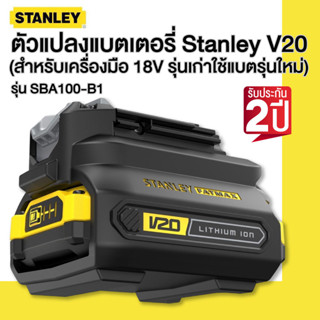 STANLEY

ตัวแปลงแบตเตอรี่ Stanley V20
(สำหรับเครื่องมือ 18V รุ่นเก่าใช้แบตรุ่นใหม่)

รุ่น SBA100-B1

รับประกัน
2ปี

STANLEY FATMAX

V20

LITHIUM ION